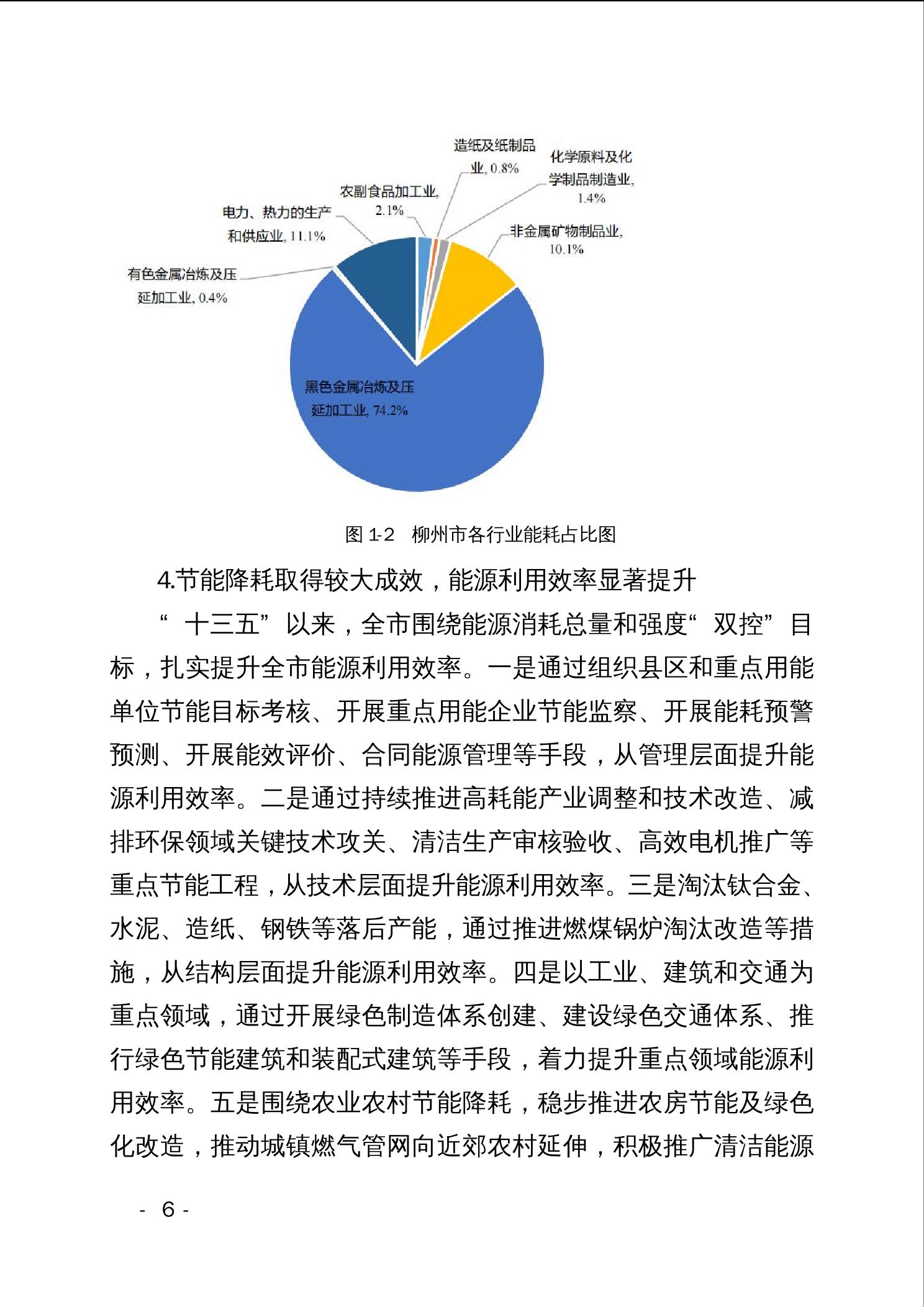 造纸及纸制品业, 0.8%

化学原料及化学制品制造业, 1.4%

农副食品加工业, 2.1%

电力、热力的生产和供应业, 11.1%

非金属矿物制品业, 10.1%

有色金属冶炼及压延加工业, 0.4%

黑色金属冶炼及压延加工业, 74.2%

图 1-2　柳州市各行业能耗占比图

4.节能降耗取得较大成效，能源利用效率显著提升

“十三五”以来，全市围绕能源消耗总量和强度“双控”目标，扎实提升全市能源利用效率。一是通过组织县区和重点用能单位节能目标考核、开展重点用能企业节能监察、开展能耗预警预测、开展能效评价、合同能源管理等手段，从管理层面提升能源利用效率。二是通过持续推进高耗能产业调整和技术改造、减排环保领域关键技术攻关、清洁生产审核验收、高效电机推广等重点节能工程，从技术层面提升能源利用效率。三是淘汰钛合金、水泥、造纸、钢铁等落后产能，通过推进燃煤锅炉淘汰改造等措施，从结构层面提升能源利用效率。四是以工业、建筑和交通为重点领域，通过开展绿色制造体系创建、建设绿色交通体系、推行绿色节能建筑和装配式建筑等手段，着力提升重点领域能源利用效率。五是围绕农业农村节能降耗，稳步推进农房节能及绿色化改造，推动城镇燃气管网向近郊农村延伸，积极推广清洁能源

- 6 -